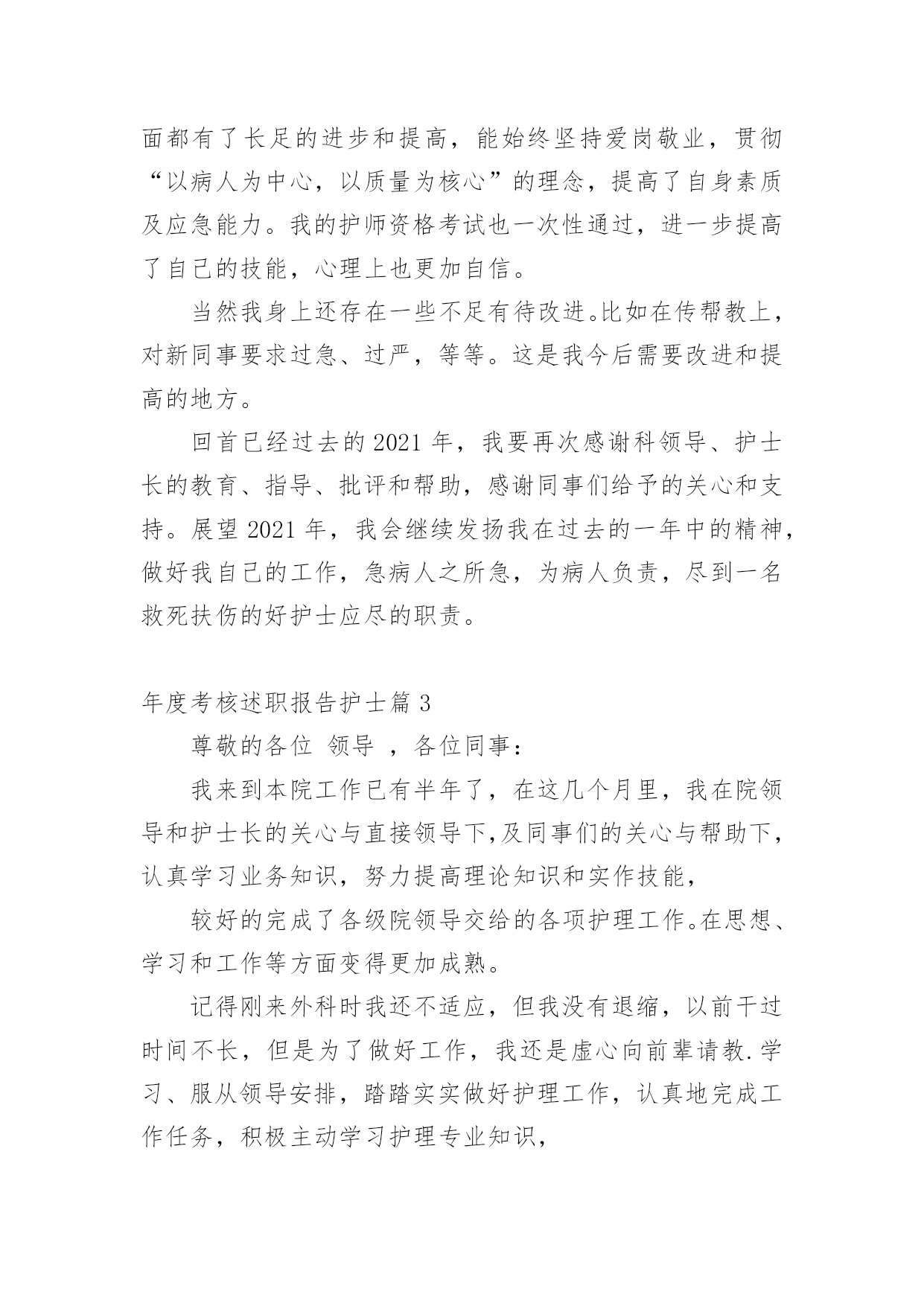 面都有了长足的进步和提高，能始终坚持爱岗敬业，贯彻“以病人为中心，以质量为核心”的理念，提高了自身素质及应急能力。我的护师资格考试也一次性通过，进一步提高了自己的技能，心理上也更加自信。

当然我身上还存在一些不足有待改进。比如在传帮教上，对新同事要求过急、过严，等等。这是我今后需要改进和提高的地方。

回首已经过去的 2021 年，我要再次感谢科领导、护士长的教育、指导、批评和帮助，感谢同事们给予的关心和支持。展望 2021 年，我会继续发扬我在过去的一年中的精神，做好我自己的工作，急病人之所急，为病人负责，尽到一名救死扶伤的好护士应尽的职责。

年度考核述职报告护士篇 3

尊敬的各位 领导 ，各位同事：

我来到本院工作已有半年了，在这几个月里，我在院领导和护士长的关心与直接领导下,及同事们的关心与帮助下，认真学习业务知识，努力提高理论知识和实作技能，

较好的完成了各级院领导交给的各项护理工作。在思想、学习和工作等方面变得更加成熟。

记得刚来外科时我还不适应，但我没有退缩，以前干过时间不长，但是为了做好工作，我还是虚心向前辈请教.学习、服从领导安排，踏踏实实做好护理工作，认真地完成工作任务，积极主动学习护理专业知识，